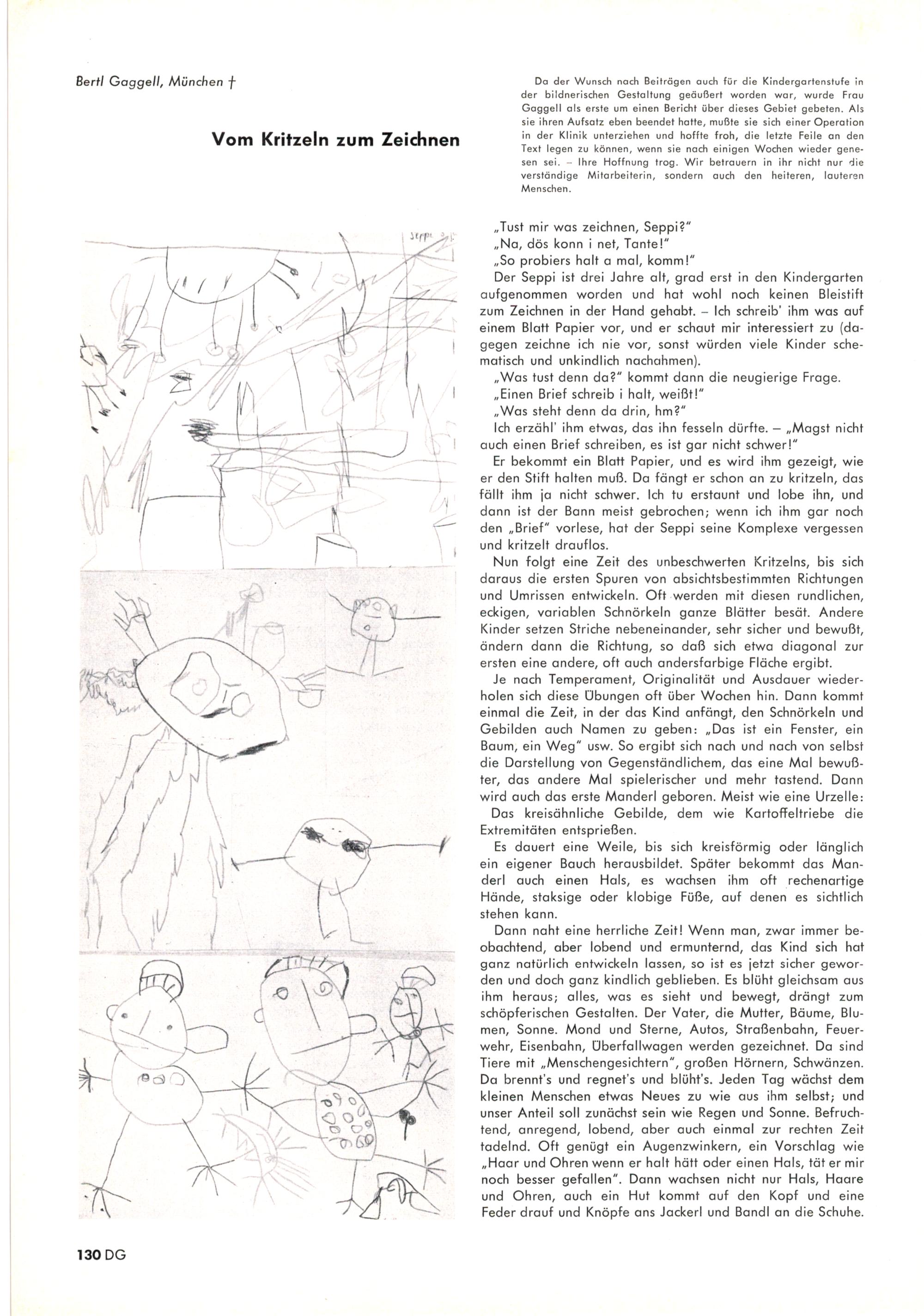 Bertl Gaggell, München †

Vom Kritzeln zum Zeichnen

Da der Wunsch nach Beiträgen auch für die Kindergartenstufe in der bildnerischen Gestaltung geäußert worden war, wurde Frau Gaggell als erste um einen Bericht über dieses Gebiet gebeten. Als sie ihren Aufsatz eben beendet hatte, mußte sie sich einer Operation in der Klinik unterziehen und hoffte froh, die letzte Feile an den Text legen zu können, wenn sie nach einigen Wochen wieder genesen sei. – Ihre Hoffnung trog. Wir betrauern in ihr nicht nur die verständige Mitarbeiterin, sondern auch den heiteren, lauteren Menschen.

Seppi

„Tust mir was zeichnen, Seppi?"
„Na, dös konn i net, Tante!"
„So probiers halt a mal, komm!"
Der Seppi ist drei Jahre alt, grad erst in den Kindergarten aufgenommen worden und hat wohl noch keinen Bleistift zum Zeichnen in der Hand gehabt. – Ich schreib' ihm was auf einem Blatt Papier vor, und er schaut mir interessiert zu (dagegen zeichne ich nie vor, sonst würden viele Kinder schematisch und unkindlich nachahmen).
„Was tust denn da?" kommt dann die neugierige Frage.
„Einen Brief schreib i halt, weißt!"
„Was steht denn da drin, hm?"
Ich erzähl' ihm etwas, das ihn fesseln dürfte. – „Magst nicht auch einen Brief schreiben, es ist gar nicht schwer!"
Er bekommt ein Blatt Papier, und es wird ihm gezeigt, wie er den Stift halten muß. Da fängt er schon an zu kritzeln, das fällt ihm ja nicht schwer. Ich tu erstaunt und lobe ihn, und dann ist der Bann meist gebrochen; wenn ich ihm gar noch den „Brief" vorlese, hat der Seppi seine Komplexe vergessen und kritzelt drauflos.
Nun folgt eine Zeit des unbeschwerten Kritzelns, bis sich daraus die ersten Spuren von absichtsbestimmten Richtungen und Umrissen entwickeln. Oft werden mit diesen rundlichen, eckigen, variablen Schnörkeln ganze Blätter besät. Andere Kinder setzen Striche nebeneinander, sehr sicher und bewußt, ändern dann die Richtung, so daß sich etwa diagonal zur ersten eine andere, oft auch andersfarbige Fläche ergibt.
Je nach Temperament, Originalität und Ausdauer wiederholen sich diese Übungen oft über Wochen hin. Dann kommt einmal die Zeit, in der das Kind anfängt, den Schnörkeln und Gebilden auch Namen zu geben: „Das ist ein Fenster, ein Baum, ein Weg" usw. So ergibt sich nach und nach von selbst die Darstellung von Gegenständlichem, das eine Mal bewußter, das andere Mal spielerischer und mehr tastend. Dann wird auch das erste Manderl geboren. Meist wie eine Urzelle: Das kreisähnliche Gebilde, dem wie Kartoffeltriebe die Extremitäten entsprießen.
Es dauert eine Weile, bis sich kreisförmig oder länglich ein eigener Bauch herausbildet. Später bekommt das Manderl auch einen Hals, es wachsen ihm oft rechenartige Hände, staksige oder klobige Füße, auf denen es sichtlich stehen kann.
Dann naht eine herrliche Zeit! Wenn man, zwar immer beobachtend, aber lobend und ermunternd, das Kind sich hat ganz natürlich entwickeln lassen, so ist es jetzt sicher geworden und doch ganz kindlich geblieben. Es blüht gleichsam aus ihm heraus; alles, was es sieht und bewegt, drängt zum schöpferischen Gestalten. Der Vater, die Mutter, Bäume, Blumen, Sonne. Mond und Sterne, Autos, Straßenbahn, Feuerwehr, Eisenbahn, Überfallwagen werden gezeichnet. Da sind Tiere mit „Menschengesichtern", großen Hörnern, Schwänzen. Da brennt's und regnet's und blüht's. Jeden Tag wächst dem kleinen Menschen etwas Neues zu wie aus ihm selbst; und unser Anteil soll zunächst sein wie Regen und Sonne. Befruchtend, anregend, lobend, aber auch einmal zur rechten Zeit tadelnd. Oft genügt ein Augenzwinkern, ein Vorschlag wie „Haar und Ohren wenn er halt hätt oder einen Hals, tät er mir noch besser gefallen". Dann wachsen nicht nur Hals, Haare und Ohren, auch ein Hut kommt auf den Kopf und eine Feder drauf und Knöpfe ans Jackerl und Bandl an die Schuhe.

130 DG